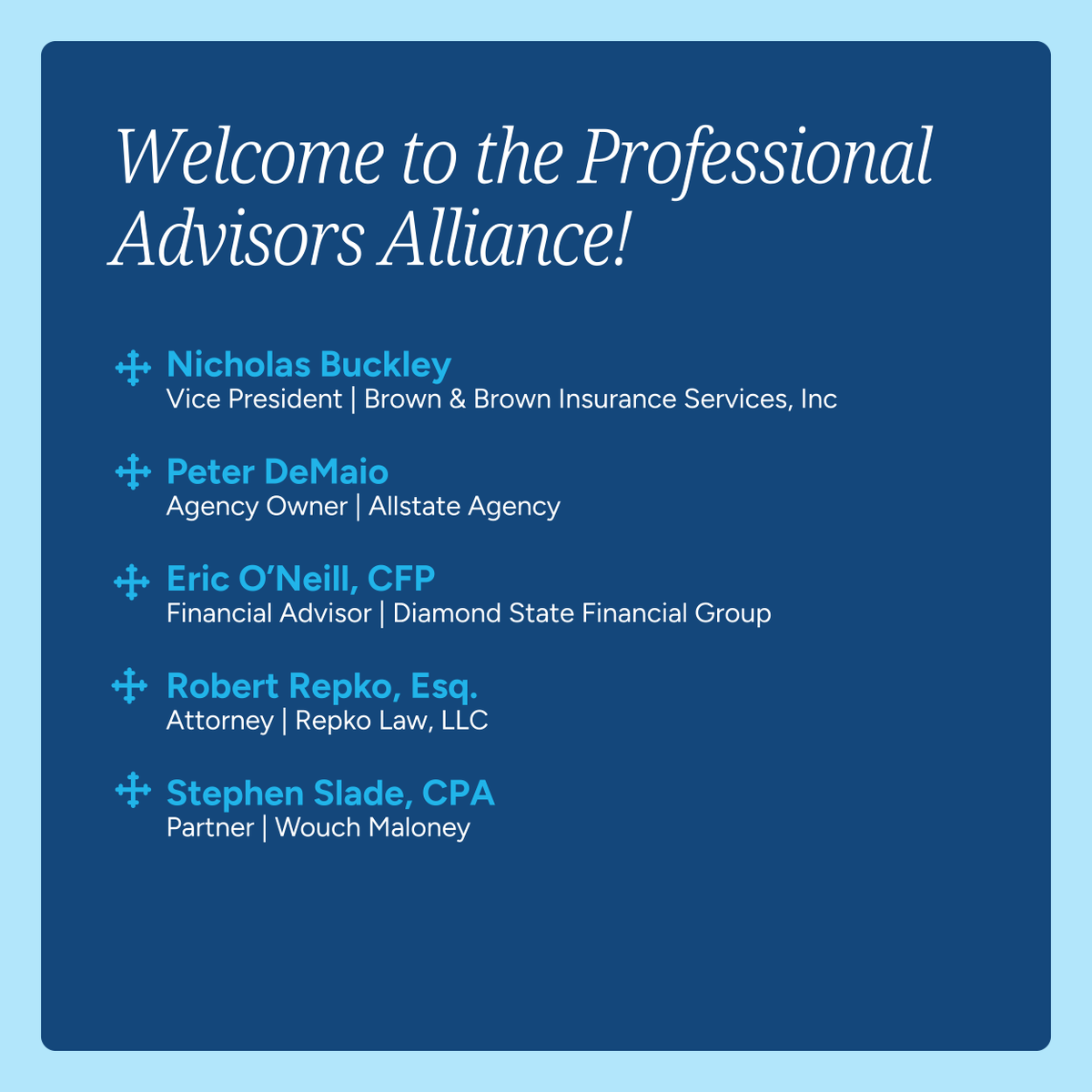 Welcome to the Professional Advisors Alliance!

Nicholas Buckley
Vice President | Brown & Brown Insurance Services, Inc

Peter DeMaio
Agency Owner | Allstate Agency

Eric O'Neill, CFP
Financial Advisor | Diamond State Financial Group

Robert Repko, Esq.
Attorney | Repko Law, LLC

Stephen Slade, CPA
Partner | Wouch Maloney